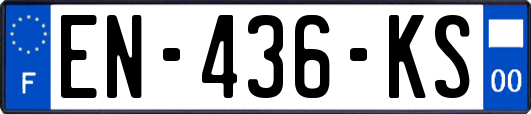 F
EN-436-KS
00